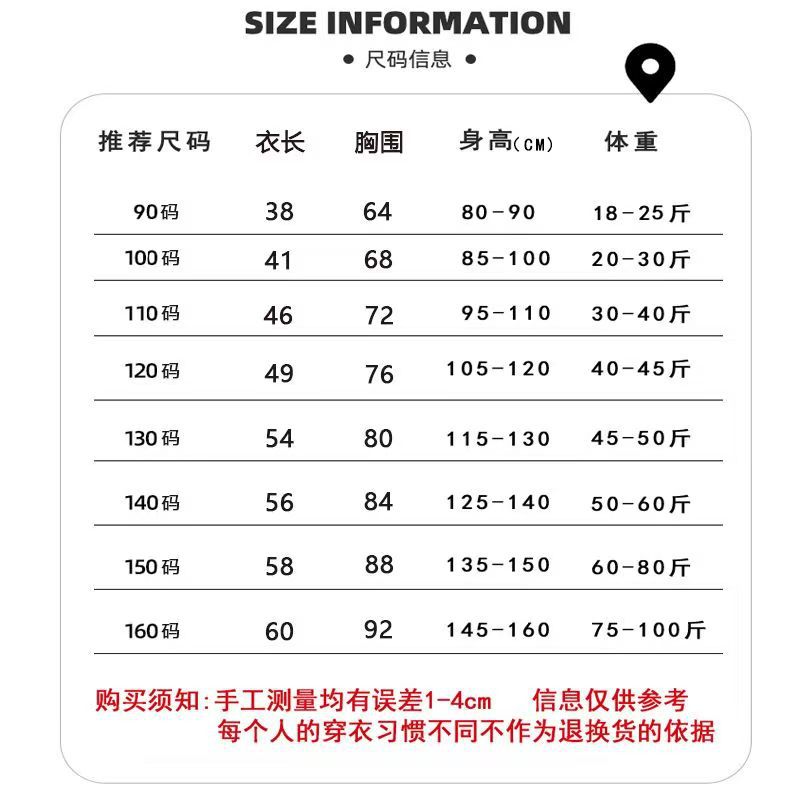 SIZE INFORMATION

• 尺码信息 •

| 推荐尺码 | 衣长 | 胸围 | 身高(CM) | 体重 |
|---|---|---|---|---|
| 90码 | 38 | 64 | 80-90 | 18-25斤 |
| 100码 | 41 | 68 | 85-100 | 20-30斤 |
| 110码 | 46 | 72 | 95-110 | 30-40斤 |
| 120码 | 49 | 76 | 105-120 | 40-45斤 |
| 130码 | 54 | 80 | 115-130 | 45-50斤 |
| 140码 | 56 | 84 | 125-140 | 50-60斤 |
| 150码 | 58 | 88 | 135-150 | 60-80斤 |
| 160码 | 60 | 92 | 145-160 | 75-100斤 |

购买须知:手工测量均有误差1-4cm 信息仅供参考
每个人的穿衣习惯不同不作为退换货的依据